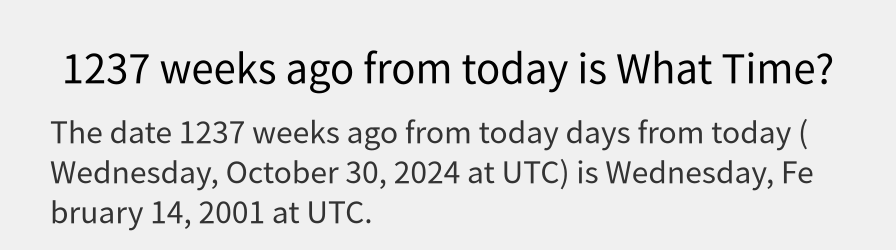 1237 weeks ago from today is What Time?

The date 1237 weeks ago from today days from today ( Wednesday, October 30, 2024 at UTC) is Wednesday, February 14, 2001 at UTC.